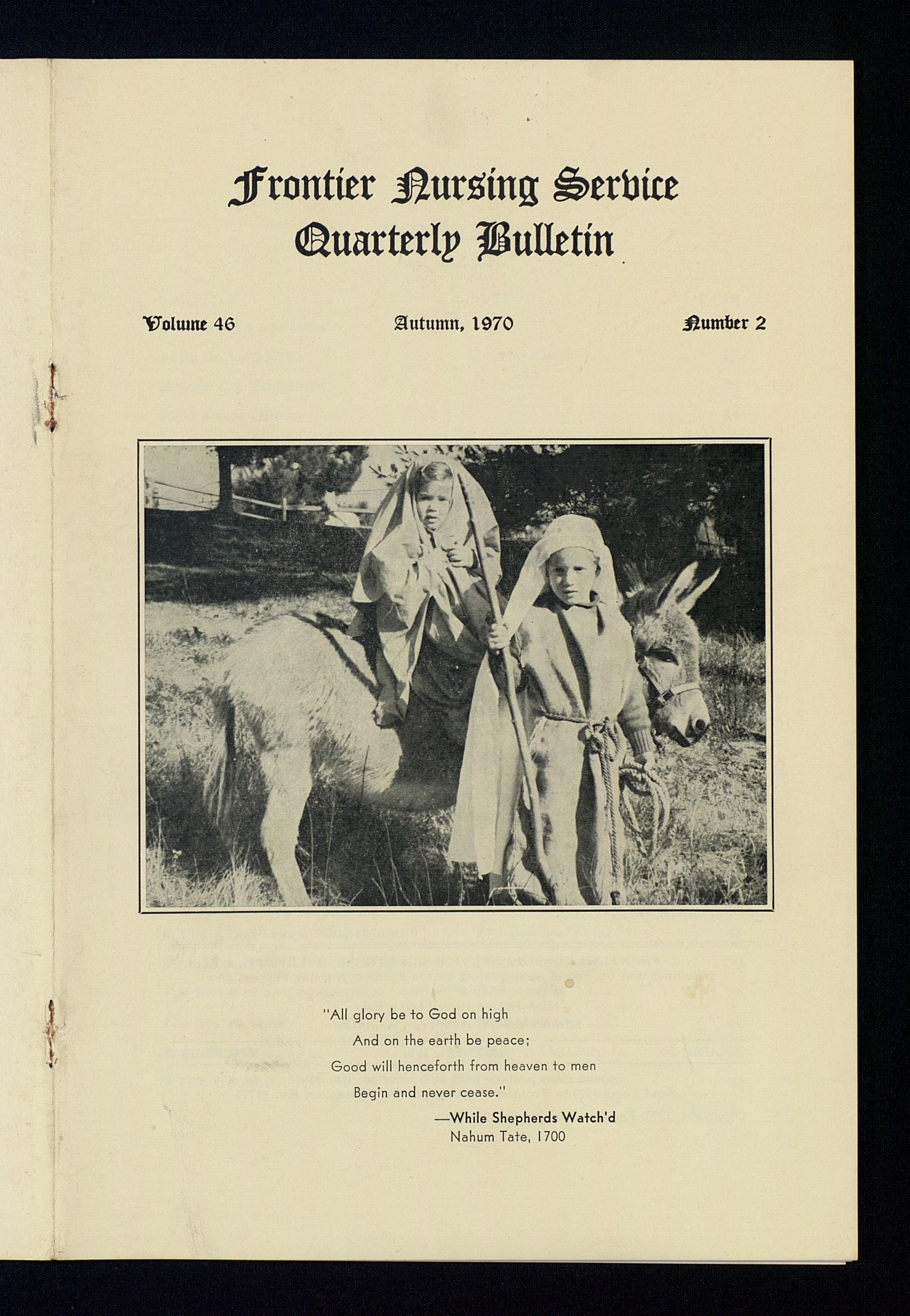 Frontier Nursing Service
Quarterly Bulletin

Volume 46 Autumn, 1970 Number 2

"All glory be to God on high
And on the earth be peace;
Good will henceforth from heaven to men
Begin and never cease."
—While Shepherds Watch'd
Nahum Tate, 1700